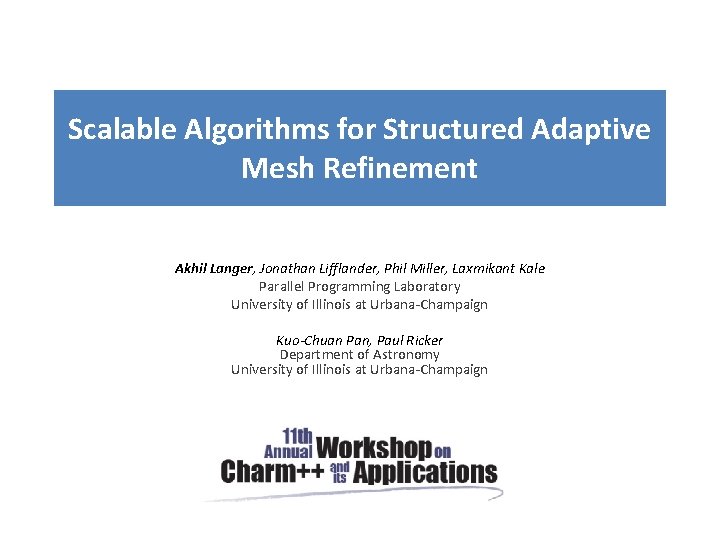 Scalable Algorithms for Structured Adaptive Mesh Refinement

Akhil Langer, Jonathan Lifflander, Phil Miller, Laxmikant Kale
Parallel Programming Laboratory
University of Illinois at Urbana-Champaign

Kuo-Chuan Pan, Paul Ricker
Department of Astronomy
University of Illinois at Urbana-Champaign

11th Annual Workshop on Charm++ and its Applications